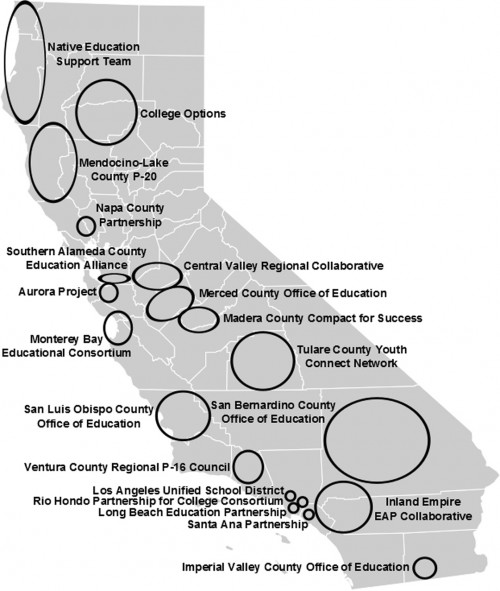 Native Education Support Team

College Options

Mendocino-Lake County P-20

Napa County Partnership

Southern Alameda County Education Alliance

Central Valley Regional Collaborative

Aurora Project

Merced County Office of Education

Madera County Compact for Success

Monterey Bay Educational Consortium

Tulare County Youth Connect Network

San Luis Obispo County Office of Education

San Bernardino County Office of Education

Ventura County Regional P-16 Council

Los Angeles Unified School District

Rio Hondo Partnership for College Consortium

Long Beach Education Partnership

Santa Ana Partnership

Inland Empire EAP Collaborative

Imperial Valley County Office of Education